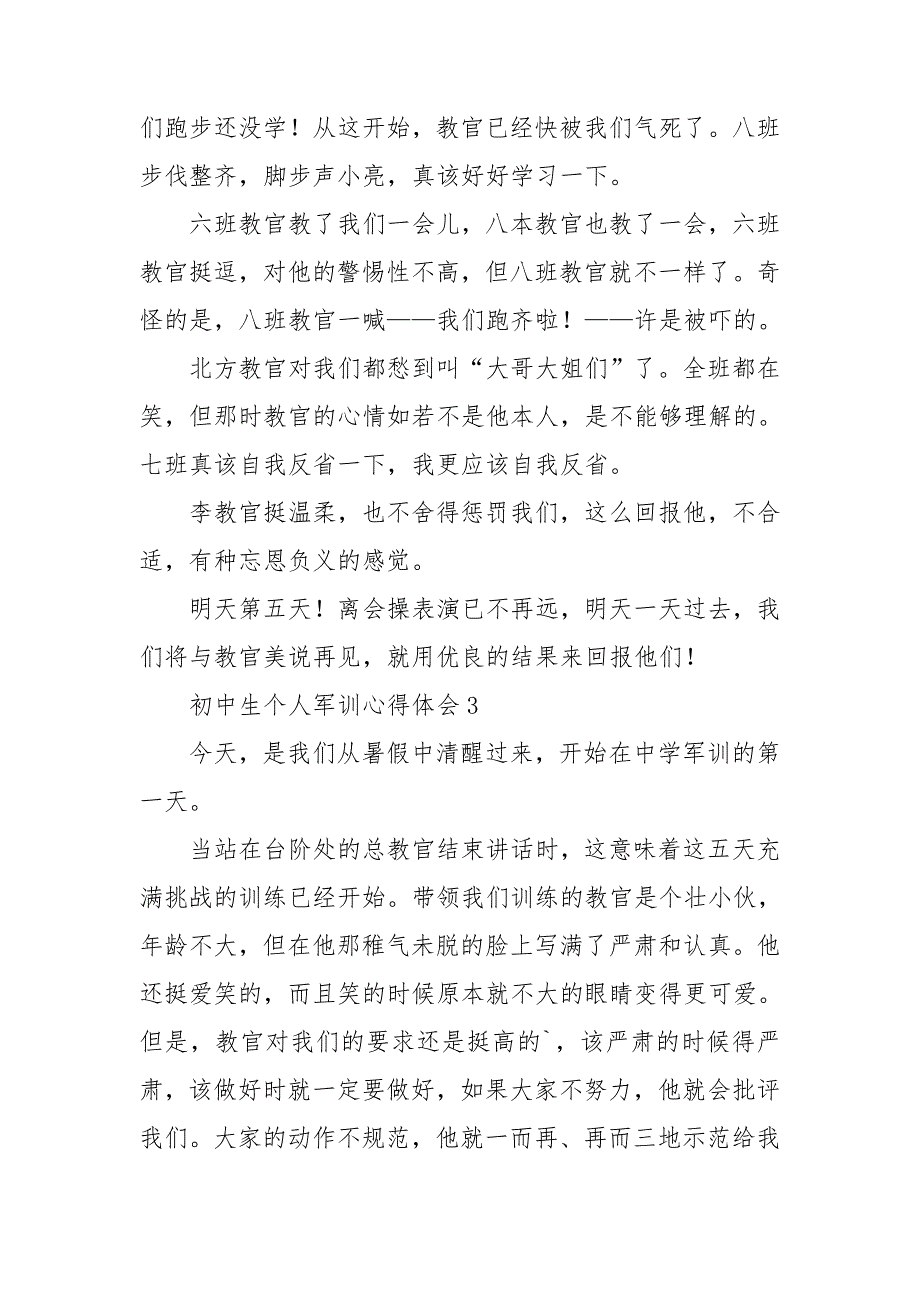 们跑步还没学！从这开始，教官已经快被我们气死了。八班步伐整齐，脚步声小亮，真该好好学习一下。

六班教官教了我们一会儿，八本教官也教了一会，六班教官挺逗，对他的警惕性不高，但八班教官就不一样了。奇怪的是，八班教官一喊——我们跑齐啦！——许是被吓的。

北方教官对我们都愁到叫“大哥大姐们”了。全班都在笑，但那时教官的心情如若不是他本人，是不能够理解的。七班真该自我反省一下，我更应该自我反省。

李教官挺温柔，也不舍得惩罚我们，这么回报他，不合适，有种忘恩负义的感觉。

明天第五天！离会操表演已不再远，明天一天过去，我们将与教官美说再见，就用优良的结果来回报他们！

初中生个人军训心得体会3

今天，是我们从暑假中清醒过来，开始在中学军训的第一天。

当站在台阶处的总教官结束讲话时，这意味着这五天充满挑战的训练已经开始。带领我们训练的教官是个壮小伙，年龄不大，但在他那稚气未脱的脸上写满了严肃和认真。他还挺爱笑的，而且笑的时候原本就不大的眼睛变得更可爱。但是，教官对我们的要求还是挺高的`，该严肃的时候得严肃，该做好时就一定要做好，如果大家不努力，他就会批评我们。大家的动作不规范，他就一而再、再而三地示范给我